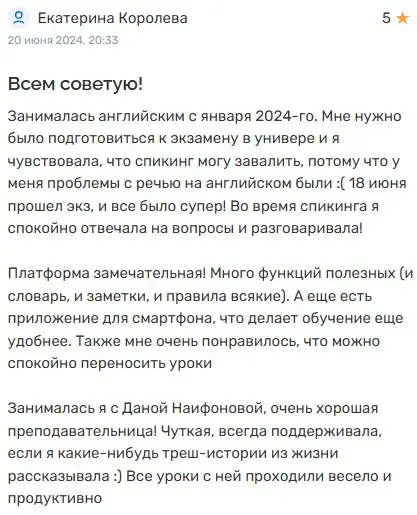 Екатерина Королева

5

20 июня 2024, 20:33

Всем советую!

Занималась английским с января 2024-го. Мне нужно было подготовиться к экзамену в универе и я чувствовала, что спикинг могу завалить, потому что у меня проблемы с речью на английском были :( 18 июня прошел экз, и все было супер! Во время спикинга я спокойно отвечала на вопросы и разговаривала!

Платформа замечательная! Много функций полезных (и словарь, и заметки, и правила всякие). А еще есть приложение для смартфона, что делает обучение еще удобнее. Также мне очень понравилось, что можно спокойно переносить уроки

Занималась я с Даной Наифоновой, очень хорошая преподавательница! Чуткая, всегда поддерживала, если я какие-нибудь треш-истории из жизни рассказывала :) Все уроки с ней проходили весело и продуктивно